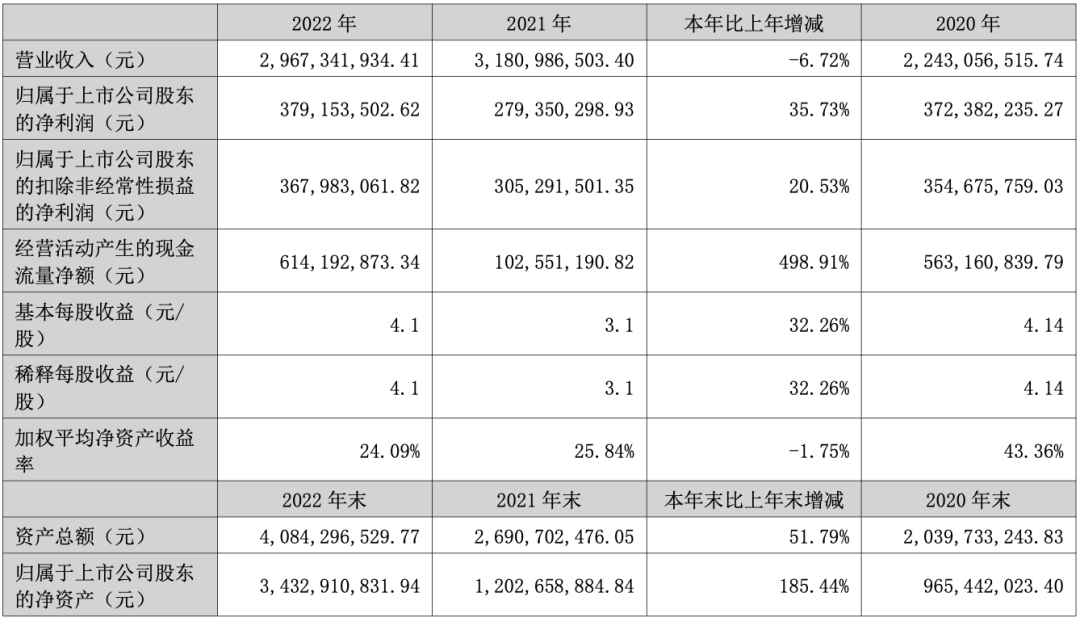 |  | 2022 年 | 2021 年 | 本年比上年增减 | 2020 年 |
|---|---|---|---|---|
| 营业收入（元） | 2,967,341,934.41 | 3,180,986,503.40 | -6.72% | 2,243,056,515.74 |
| 归属于上市公司股东的净利润（元） | 379,153,502.62 | 279,350,298.93 | 35.73% | 372,382,235.27 |
| 归属于上市公司股东的扣除非经常性损益的净利润（元） | 367,983,061.82 | 305,291,501.35 | 20.53% | 354,675,759.03 |
| 经营活动产生的现金流量净额（元） | 614,192,873.34 | 102,551,190.82 | 498.91% | 563,160,839.79 |
| 基本每股收益（元/股） | 4.1 | 3.1 | 32.26% | 4.14 |
| 稀释每股收益（元/股） | 4.1 | 3.1 | 32.26% | 4.14 |
| 加权平均净资产收益率 | 24.09% | 25.84% | -1.75% | 43.36% |
|  | 2022 年末 | 2021 年末 | 本年末比上年末增减 | 2020 年末 |
| 资产总额（元） | 4,084,296,529.77 | 2,690,702,476.05 | 51.79% | 2,039,733,243.83 |
| 归属于上市公司股东的净资产（元） | 3,432,910,831.94 | 1,202,658,884.84 | 185.44% | 965,442,023.40 |